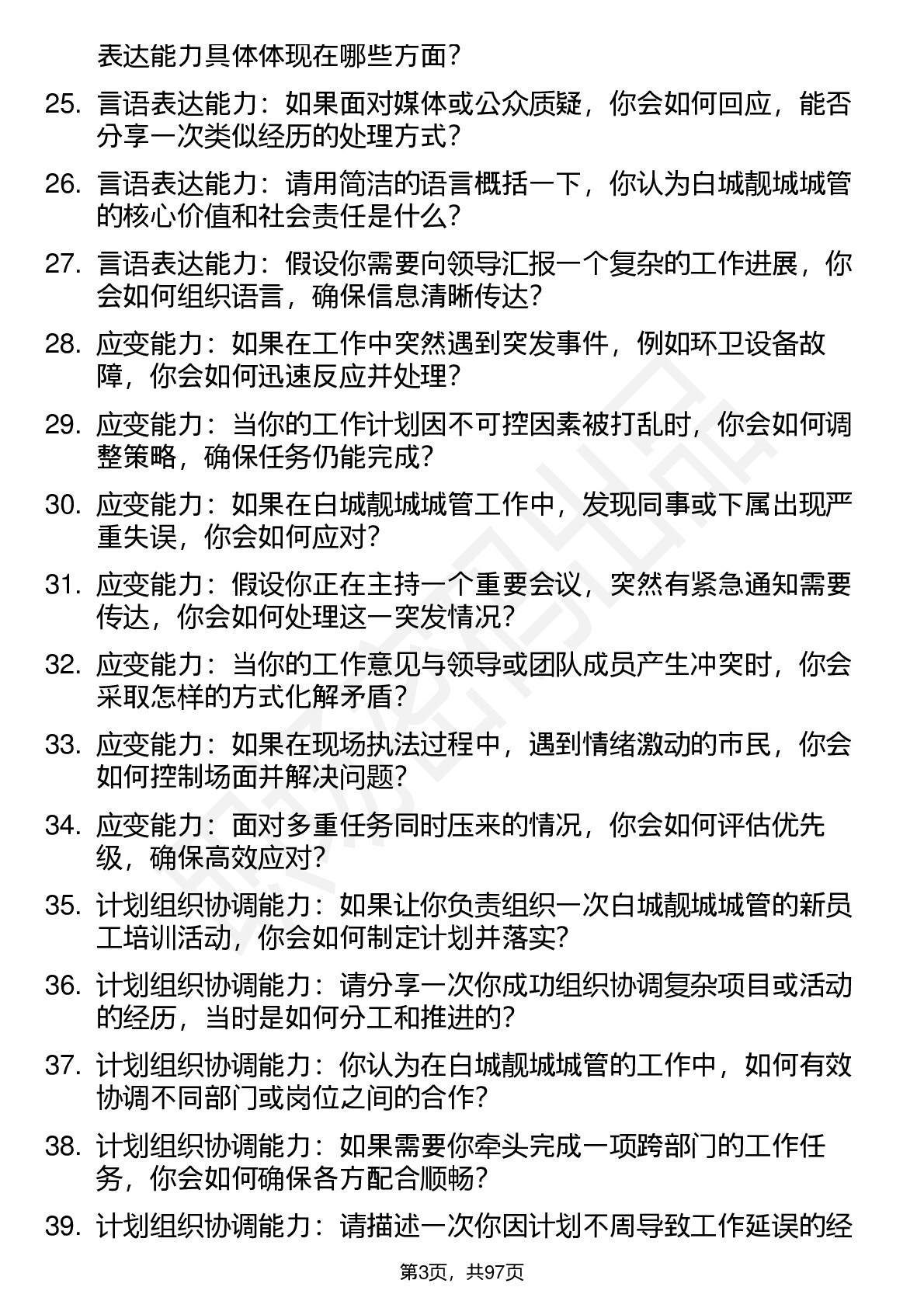 表达能力具体体现在哪些方面？

25. 言语表达能力：如果面对媒体或公众质疑，你会如何回应，能否分享一次类似经历的处理方式？

26. 言语表达能力：请用简洁的语言概括一下，你认为白城靓城城管的核心价值和社会责任是什么？

27. 言语表达能力：假设你需要向领导汇报一个复杂的工作进展，你会如何组织语言，确保信息清晰传达？

28. 应变能力：如果在工作中突然遇到突发事件，例如环卫设备故障，你会如何迅速反应并处理？

29. 应变能力：当你的工作计划因不可控因素被打乱时，你会如何调整策略，确保任务仍能完成？

30. 应变能力：如果在白城靓城城管工作中，发现同事或下属出现严重失误，你会如何应对？

31. 应变能力：假设你正在主持一个重要会议，突然有紧急通知需要传达，你会如何处理这一突发情况？

32. 应变能力：当你的工作意见与领导或团队成员产生冲突时，你会采取怎样的方式化解矛盾？

33. 应变能力：如果在现场执法过程中，遇到情绪激动的市民，你会如何控制场面并解决问题？

34. 应变能力：面对多重任务同时压来的情况，你会如何评估优先级，确保高效应对？

35. 计划组织协调能力：如果让你负责组织一次白城靓城城管的新员工培训活动，你会如何制定计划并落实？

36. 计划组织协调能力：请分享一次你成功组织协调复杂项目或活动的经历，当时是如何分工和推进的？

37. 计划组织协调能力：你认为在白城靓城城管的工作中，如何有效协调不同部门或岗位之间的合作？

38. 计划组织协调能力：如果需要你牵头完成一项跨部门的工作任务，你会如何确保各方配合顺畅？

39. 计划组织协调能力：请描述一次你因计划不周导致工作延误的经

第3页，共97页